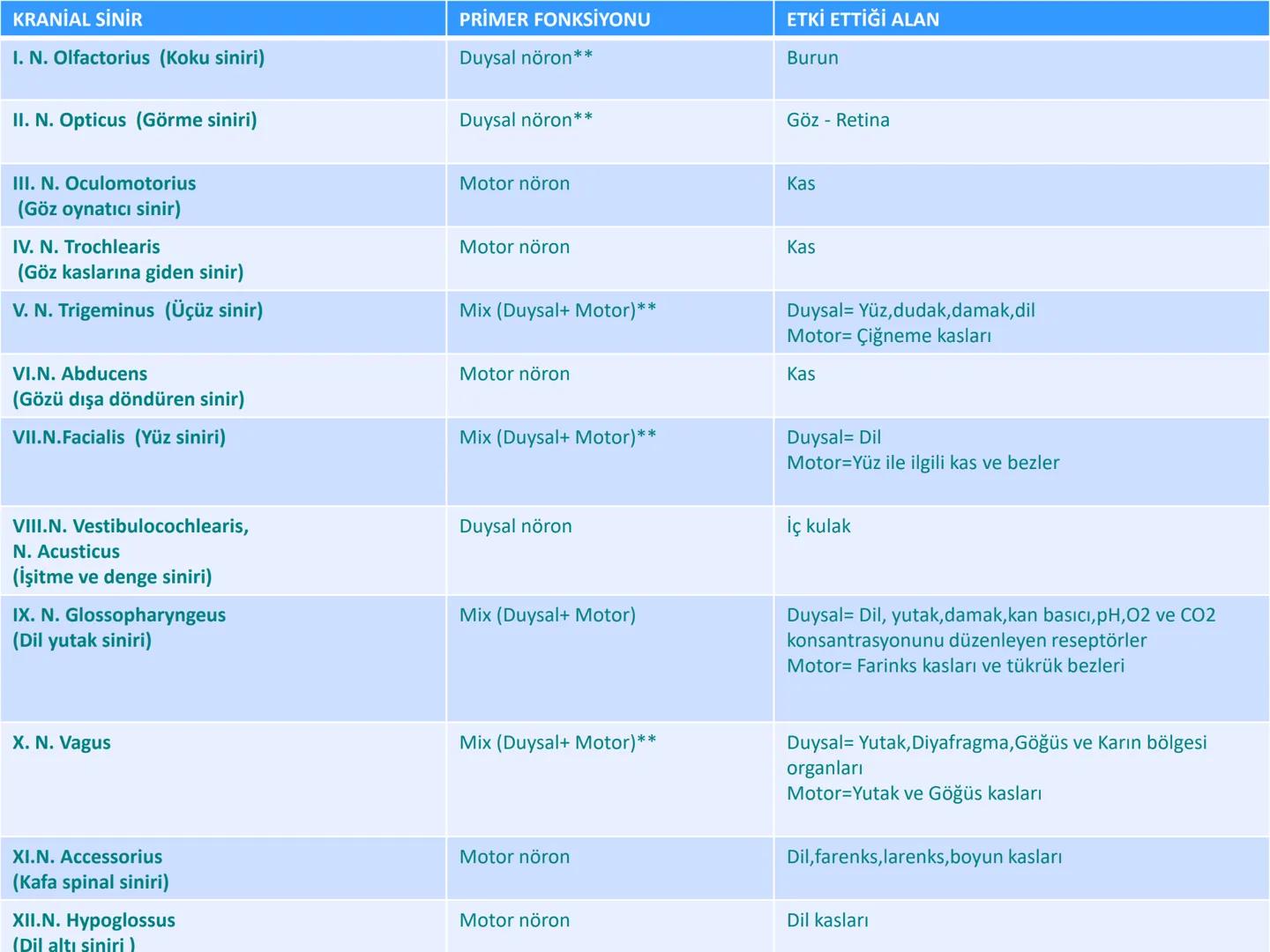 | KRANİAL SİNİR | PRİMER FONKSİYONU | ETKİ ETTİĞİ ALAN |
|---|---|---|
| I. N. Olfactorius (Koku siniri) | Duysal nöron** | Burun |
| II. N. Opticus (Görme siniri) | Duysal nöron** | Göz - Retina |
| III. N. Oculomotorius (Göz oynatıcı sinir) | Motor nöron | Kas |
| IV. N. Trochlearis (Göz kaslarına giden sinir) | Motor nöron | Kas |
| V. N. Trigeminus (Üçüz sinir) | Mix (Duysal+ Motor)** | Duysal= Yüz,dudak,damak,dil Motor= Çiğneme kasları |
| VI.N. Abducens (Gözü dışa döndüren sinir) | Motor nöron | Kas |
| VII.N.Facialis (Yüz siniri) | Mix (Duysal+ Motor)** | Duysal= Dil Motor=Yüz ile ilgili kas ve bezler |
| VIII.N. Vestibulocochlearis, N. Acusticus (İşitme ve denge siniri) | Duysal nöron | İç kulak |
| IX. N. Glossopharyngeus (Dil yutak siniri) | Mix (Duysal+ Motor) | Duysal= Dil, yutak,damak,kan basıcı,pH,O2 ve CO2 konsantrasyonunu düzenleyen reseptörler Motor= Farinks kasları ve tükrük bezleri |
| X. N. Vagus | Mix (Duysal+ Motor)** | Duysal= Yutak,Diyafragma,Göğüs ve Karın bölgesi organları Motor=Yutak ve Göğüs kasları |
| XI.N. Accessorius (Kafa spinal siniri) | Motor nöron | Dil,farenks,larenks,boyun kasları |
| XII.N. Hypoglossus (Dil altı siniri ) | Motor nöron | Dil kasları |